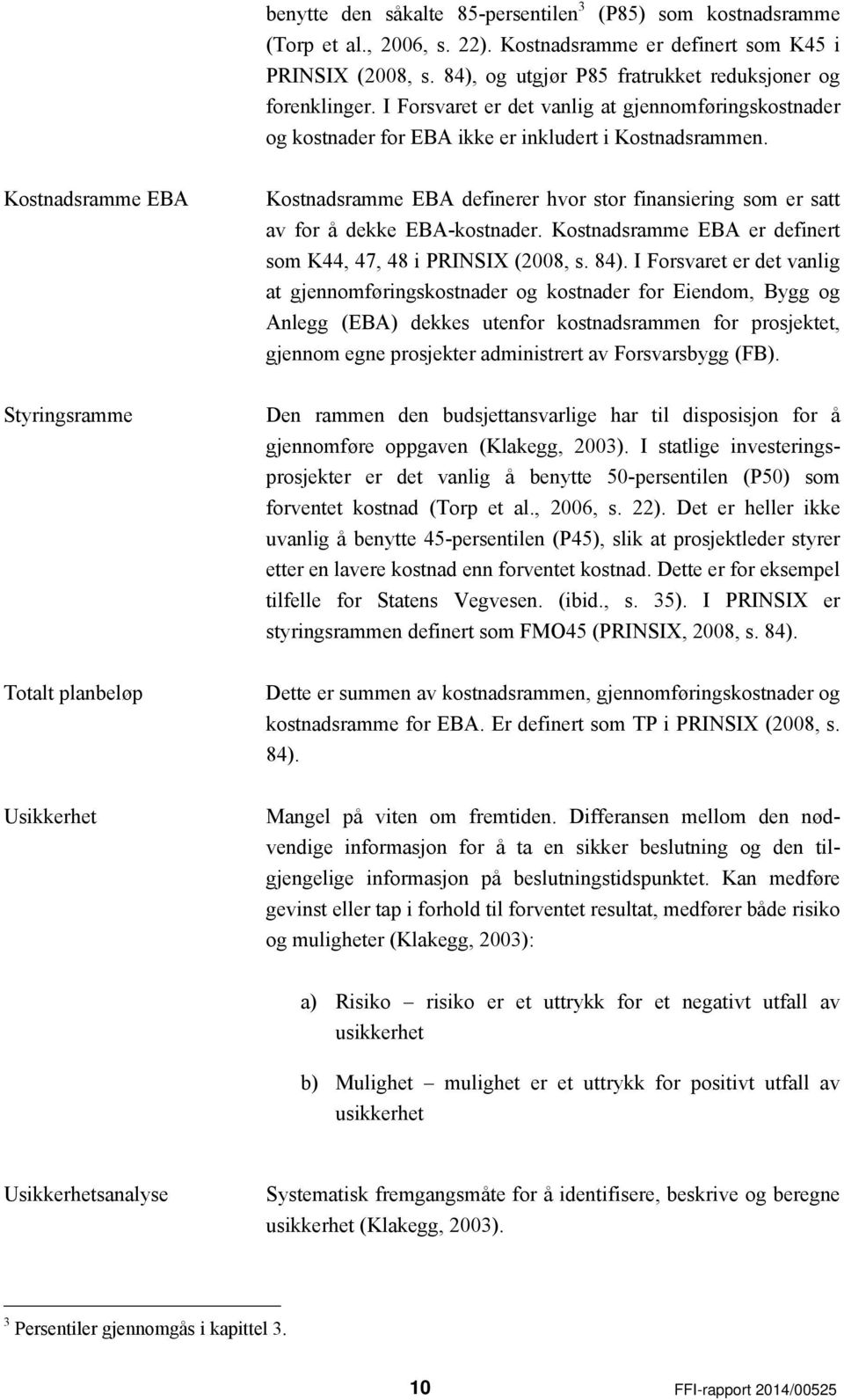 benytte den såkalte 85-persentilen$^3$ (P85) som kostnadsramme (Torp et al., 2006, s. 22). Kostnadsramme er definert som K45 i PRINSIX (2008, s. 84), og utgjør P85 fratrukket reduksjoner og forenklinger. I Forsvaret er det vanlig at gjennomføringskostnader og kostnader for EBA ikke er inkludert i Kostnadsrammen.

Kostnadsramme EBA

Kostnadsramme EBA definerer hvor stor finansiering som er satt av for å dekke EBA-kostnader. Kostnadsramme EBA er definert som K44, 47, 48 i PRINSIX (2008, s. 84). I Forsvaret er det vanlig at gjennomføringskostnader og kostnader for Eiendom, Bygg og Anlegg (EBA) dekkes utenfor kostnadsrammen for prosjektet, gjennom egne prosjekter administrert av Forsvarsbygg (FB).

Styringsramme

Den rammen den budsjettansvarlige har til disposisjon for å gjennomføre oppgaven (Klakegg, 2003). I statlige investeringsprosjekter er det vanlig å benytte 50-persentilen (P50) som forventet kostnad (Torp et al., 2006, s. 22). Det er heller ikke uvanlig å benytte 45-persentilen (P45), slik at prosjektleder styrer etter en lavere kostnad enn forventet kostnad. Dette er for eksempel tilfelle for Statens Vegvesen. (ibid., s. 35). I PRINSIX er styringsrammen definert som FMO45 (PRINSIX, 2008, s. 84).

Totalt planbeløp

Dette er summen av kostnadsrammen, gjennomføringskostnader og kostnadsramme for EBA. Er definert som TP i PRINSIX (2008, s. 84).

Usikkerhet

Mangel på viten om fremtiden. Differansen mellom den nødvendige informasjon for å ta en sikker beslutning og den tilgjengelige informasjon på beslutningstidspunktet. Kan medføre gevinst eller tap i forhold til forventet resultat, medfører både risiko og muligheter (Klakegg, 2003):

a) Risiko – risiko er et uttrykk for et negativt utfall av usikkerhet

b) Mulighet – mulighet er et uttrykk for positivt utfall av usikkerhet

Usikkerhetsanalyse

Systematisk fremgangsmåte for å identifisere, beskrive og beregne usikkerhet (Klakegg, 2003).

$^3$ Persentiler gjennomgås i kapittel 3.

10

FFI-rapport 2014/00525